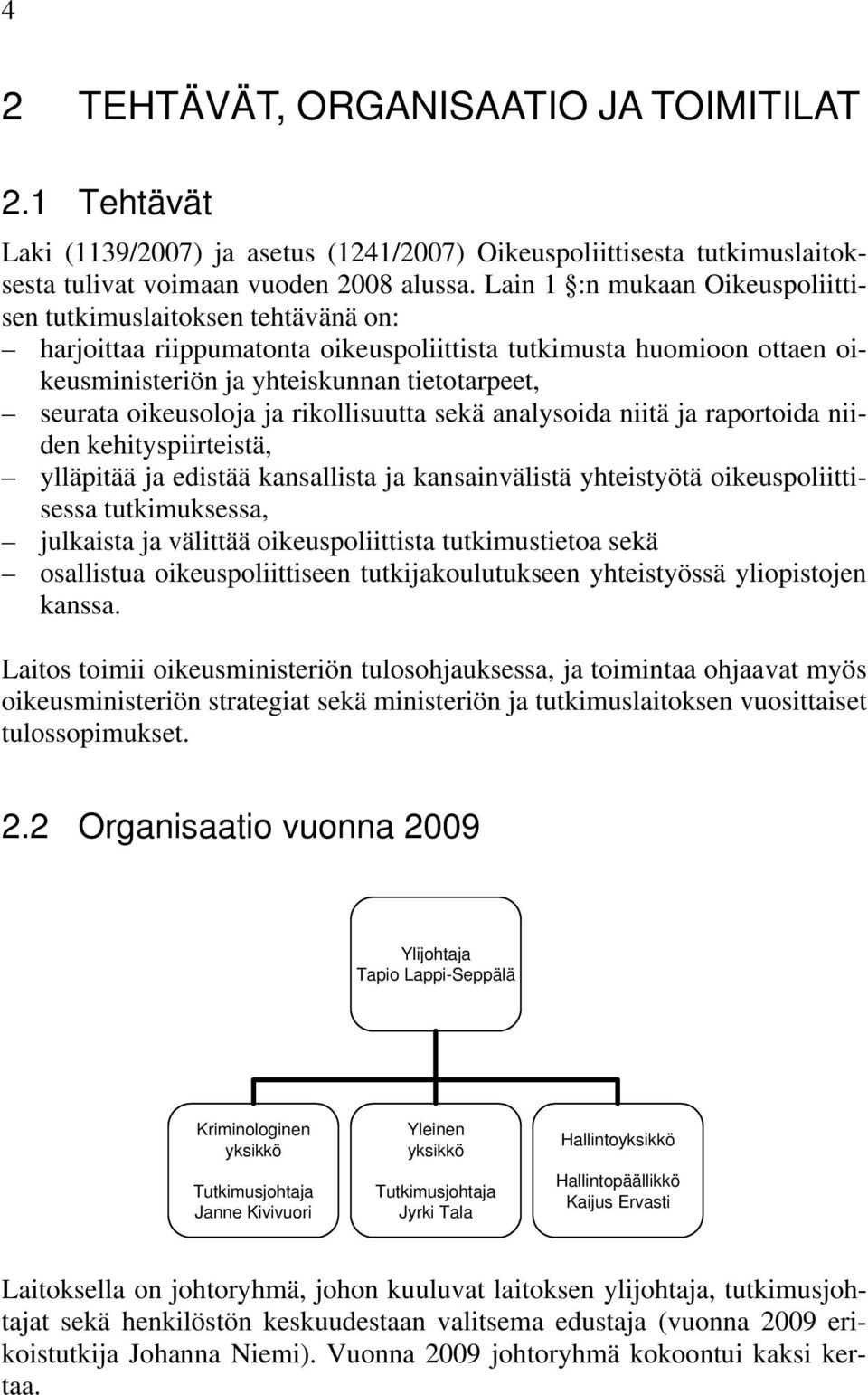 4

2 TEHTÄVÄT, ORGANISAATIO JA TOIMITILAT

2.1 Tehtävät

Laki (1139/2007) ja asetus (1241/2007) Oikeuspoliittisesta tutkimuslaitoksesta tulivat voimaan vuoden 2008 alussa. Lain 1 §:n mukaan Oikeuspoliittisen tutkimuslaitoksen tehtävänä on:
– harjoittaa riippumatonta oikeuspoliittista tutkimusta huomioon ottaen oikeusministeriön ja yhteiskunnan tietotarpeet,
– seurata oikeusoloja ja rikollisuutta sekä analysoida niitä ja raportoida niiden kehityspiirteistä,
– ylläpitää ja edistää kansallista ja kansainvälistä yhteistyötä oikeuspoliittisessa tutkimuksessa,
– julkaista ja välittää oikeuspoliittista tutkimustietoa sekä
– osallistua oikeuspoliittiseen tutkijakoulutukseen yhteistyössä yliopistojen kanssa.

Laitos toimii oikeusministeriön tulosohjauksessa, ja toimintaa ohjaavat myös oikeusministeriön strategiat sekä ministeriön ja tutkimuslaitoksen vuosittaiset tulossopimukset.

2.2 Organisaatio vuonna 2009

Ylijohtaja
Tapio Lappi-Seppälä

Kriminologinen yksikkö
Tutkimusjohtaja
Janne Kivivuori

Yleinen yksikkö
Tutkimusjohtaja
Jyrki Tala

Hallintoyksikkö
Hallintopäällikkö
Kaijus Ervasti

Laitoksella on johtoryhmä, johon kuuluvat laitoksen ylijohtaja, tutkimusjohtajat sekä henkilöstön keskuudestaan valitsema edustaja (vuonna 2009 erikoistutkija Johanna Niemi). Vuonna 2009 johtoryhmä kokoontui kaksi kertaa.